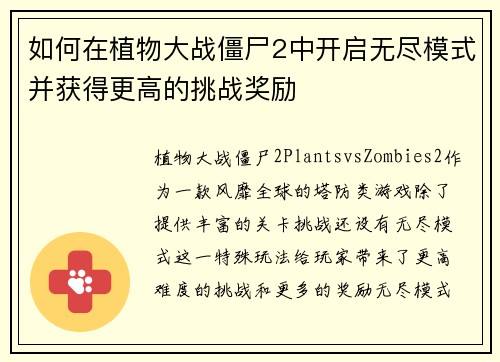 如何在植物大战僵尸2中开启无尽模式并获得更高的挑战奖励

植物大战僵尸2PlantsvsZombies2作为一款风靡全球的塔防类游戏除了提供丰富的关卡挑战还设有无尽模式这一特殊玩法给玩家带来了更高难度的挑战和更多的奖励无尽模式